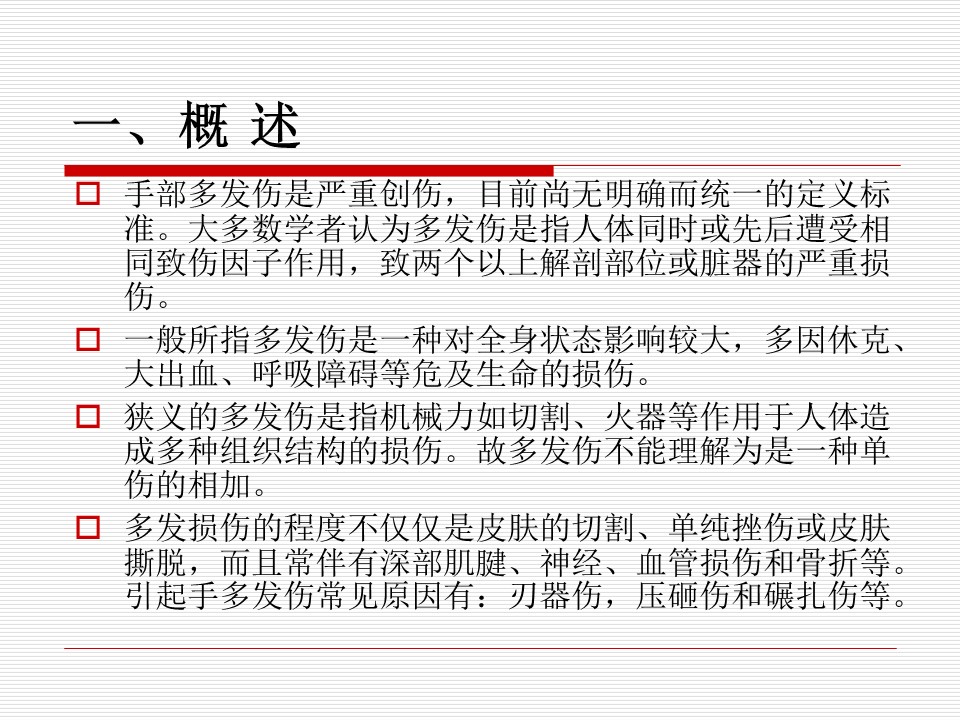 一、概 述

☐ 手部多发伤是严重创伤，目前尚无明确而统一的定义标准。大多数学者认为多发伤是指人体同时或先后遭受相同致伤因子作用，致两个以上解剖部位或脏器的严重损伤。

☐ 一般所指多发伤是一种对全身状态影响较大，多因休克、大出血、呼吸障碍等危及生命的损伤。

☐ 狭义的多发伤是指机械力如切割、火器等作用于人体造成多种组织结构的损伤。故多发伤不能理解为是一种单伤的相加。

☐ 多发损伤的程度不仅仅是皮肤的切割、单纯挫伤或皮肤撕脱，而且常伴有深部肌腱、神经、血管损伤和骨折等。引起手多发伤常见原因有：刃器伤，压砸伤和碾扎伤等。